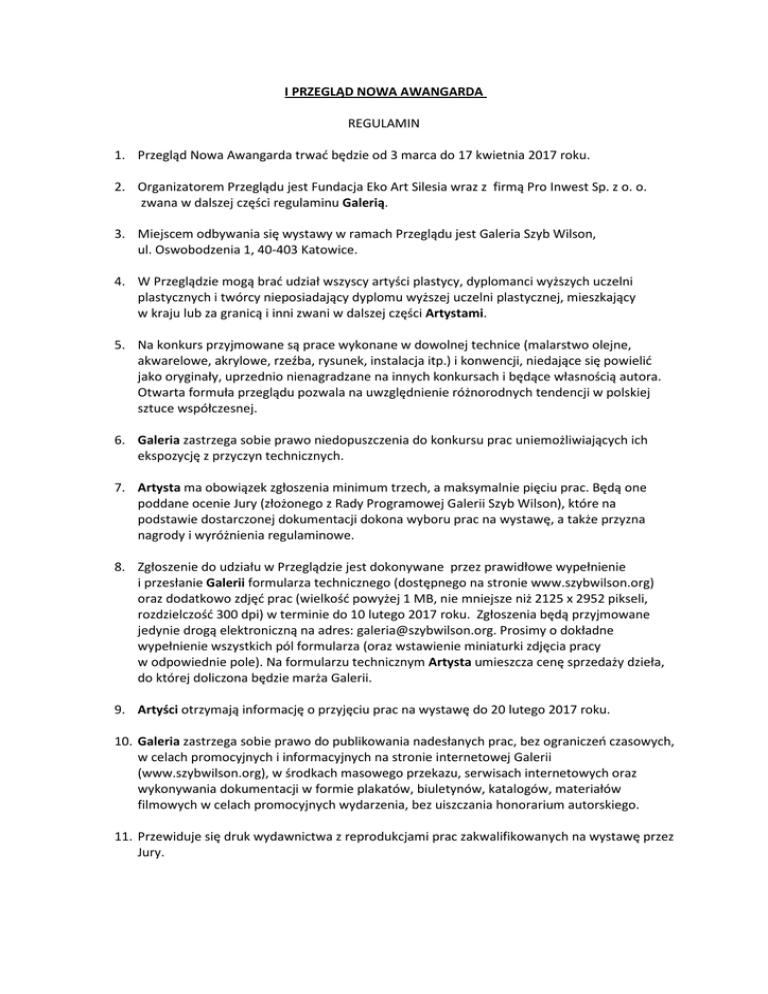 I PRZEGLĄD NOWA AWANGARDA

REGULAMIN

1. Przegląd Nowa Awangarda trwać będzie od 3 marca do 17 kwietnia 2017 roku.

2. Organizatorem Przeglądu jest Fundacja Eko Art Silesia wraz z firmą Pro Inwest Sp. z o. o. zwana w dalszej części regulaminu Galerią.

3. Miejscem odbywania się wystawy w ramach Przeglądu jest Galeria Szyb Wilson, ul. Oswobodzenia 1, 40-403 Katowice.

4. W Przeglądzie mogą brać udział wszyscy artyści plastycy, dyplomanci wyższych uczelni plastycznych i twórcy nieposiadający dyplomu wyższej uczelni plastycznej, mieszkający w kraju lub za granicą i inni zwani w dalszej części Artystami.

5. Na konkurs przyjmowane są prace wykonane w dowolnej technice (malarstwo olejne, akwarelowe, akrylowe, rzeźba, rysunek, instalacja itp.) i konwencji, niedające się powielić jako oryginały, uprzednio nienagradzane na innych konkursach i będące własnością autora. Otwarta formuła przeglądu pozwala na uwzględnienie różnorodnych tendencji w polskiej sztuce współczesnej.

6. Galeria zastrzega sobie prawo niedopuszczenia do konkursu prac uniemożliwiających ich ekspozycję z przyczyn technicznych.

7. Artysta ma obowiązek zgłoszenia minimum trzech, a maksymalnie pięciu prac. Będą one poddane ocenie Jury (złożonego z Rady Programowej Galerii Szyb Wilson), które na podstawie dostarczonej dokumentacji dokona wyboru prac na wystawę, a także przyzna nagrody i wyróżnienia regulaminowe.

8. Zgłoszenie do udziału w Przeglądzie jest dokonywane przez prawidłowe wypełnienie i przesłanie Galerii formularza technicznego (dostępnego na stronie www.szybwilson.org) oraz dodatkowo zdjęć prac (wielkość powyżej 1 MB, nie mniejsze niż 2125 x 2952 pikseli, rozdzielczość 300 dpi) w terminie do 10 lutego 2017 roku. Zgłoszenia będą przyjmowane jedynie drogą elektroniczną na adres: galeria@szybwilson.org. Prosimy o dokładne wypełnienie wszystkich pól formularza (oraz wstawienie miniaturki zdjęcia pracy w odpowiednie pole). Na formularzu technicznym Artysta umieszcza cenę sprzedaży dzieła, do której doliczona będzie marża Galerii.

9. Artyści otrzymają informację o przyjęciu prac na wystawę do 20 lutego 2017 roku.

10. Galeria zastrzega sobie prawo do publikowania nadesłanych prac, bez ograniczeń czasowych, w celach promocyjnych i informacyjnych na stronie internetowej Galerii (www.szybwilson.org), w środkach masowego przekazu, serwisach internetowych oraz wykonywania dokumentacji w formie plakatów, biuletynów, katalogów, materiałów filmowych w celach promocyjnych wydarzenia, bez uiszczania honorarium autorskiego.

11. Przewiduje się druk wydawnictwa z reprodukcjami prac zakwalifikowanych na wystawę przez Jury.